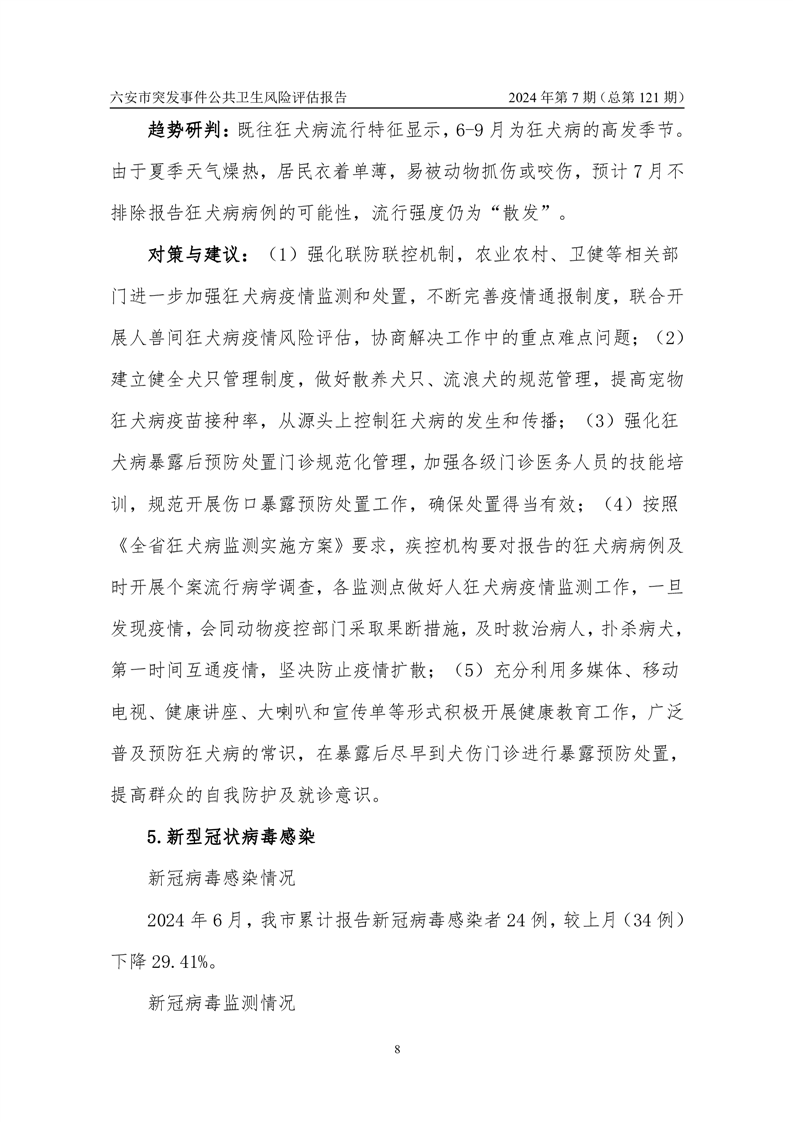 六安市突发事件公共卫生风险评估报告　　2024 年第 7 期（总第 121 期）

趋势研判：既往狂犬病流行特征显示，6-9 月为狂犬病的高发季节。由于夏季天气燥热，居民衣着单薄，易被动物抓伤或咬伤，预计 7 月不排除报告狂犬病病例的可能性，流行强度仍为“散发”。

对策与建议：（1）强化联防联控机制，农业农村、卫健等相关部门进一步加强狂犬病疫情监测和处置，不断完善疫情通报制度，联合开展人兽间狂犬病疫情风险评估，协商解决工作中的重点难点问题；（2）建立健全犬只管理制度，做好散养犬只、流浪犬的规范管理，提高宠物狂犬病疫苗接种率，从源头上控制狂犬病的发生和传播；（3）强化狂犬病暴露后预防处置门诊规范化管理，加强各级门诊医务人员的技能培训，规范开展伤口暴露预防处置工作，确保处置得当有效；（4）按照《全省狂犬病监测实施方案》要求，疾控机构要对报告的狂犬病病例及时开展个案流行病学调查，各监测点做好人狂犬病疫情监测工作，一旦发现疫情，会同动物疫控部门采取果断措施，及时救治病人，扑杀病犬，第一时间互通疫情，坚决防止疫情扩散；（5）充分利用多媒体、移动电视、健康讲座、大喇叭和宣传单等形式积极开展健康教育工作，广泛普及预防狂犬病的常识，在暴露后尽早到犬伤门诊进行暴露预防处置，提高群众的自我防护及就诊意识。

5.新型冠状病毒感染

新冠病毒感染情况

2024 年 6 月，我市累计报告新冠病毒感染者 24 例，较上月（34 例）下降 29.41%。

新冠病毒监测情况

8